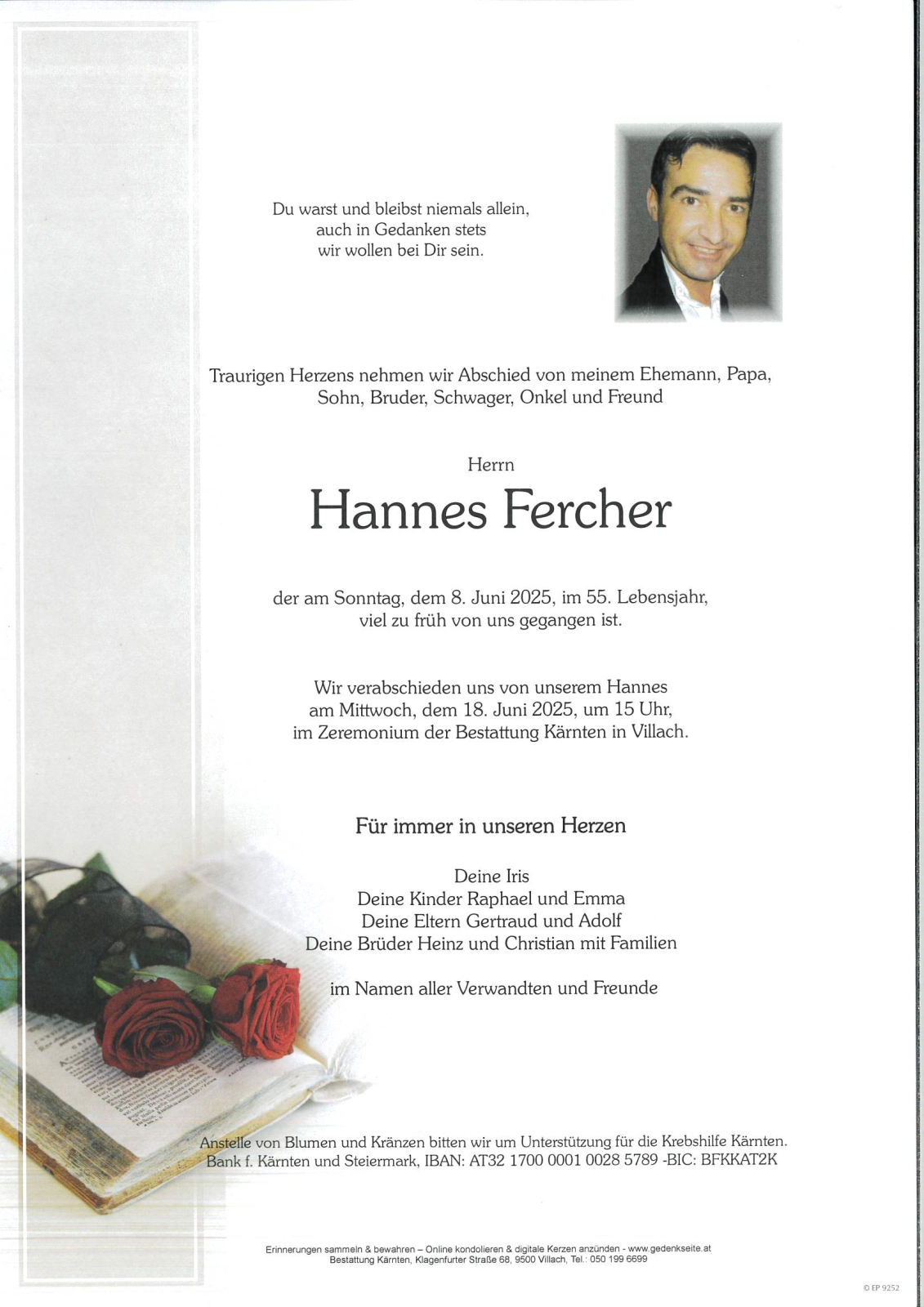 Du warst und bleibst niemals allein,
auch in Gedanken stets
wir wollen bei Dir sein.

Traurigen Herzens nehmen wir Abschied von meinem Ehemann, Papa, Sohn, Bruder, Schwager, Onkel und Freund

Herrn

Hannes Fercher

der am Sonntag, dem 8. Juni 2025, im 55. Lebensjahr, viel zu früh von uns gegangen ist.

Wir verabschieden uns von unserem Hannes am Mittwoch, dem 18. Juni 2025, um 15 Uhr, im Zeremonium der Bestattung Kärnten in Villach.

Für immer in unseren Herzen

Deine Iris
Deine Kinder Raphael und Emma
Deine Eltern Gertraud und Adolf
Deine Brüder Heinz und Christian mit Familien

im Namen aller Verwandten und Freunde

Anstelle von Blumen und Kränzen bitten wir um Unterstützung für die Krebshilfe Kärnten.
Bank f. Kärnten und Steiermark, IBAN: AT32 1700 0001 0028 5789 -BIC: BFKKAT2K

Erinnerungen sammeln & bewahren – Online kondolieren & digitale Kerzen anzünden - www.gedenkseite.at
Bestattung Kärnten, Klagenfurter Straße 68, 9500 Villach, Tel.: 050 199 6699

© EP 9252